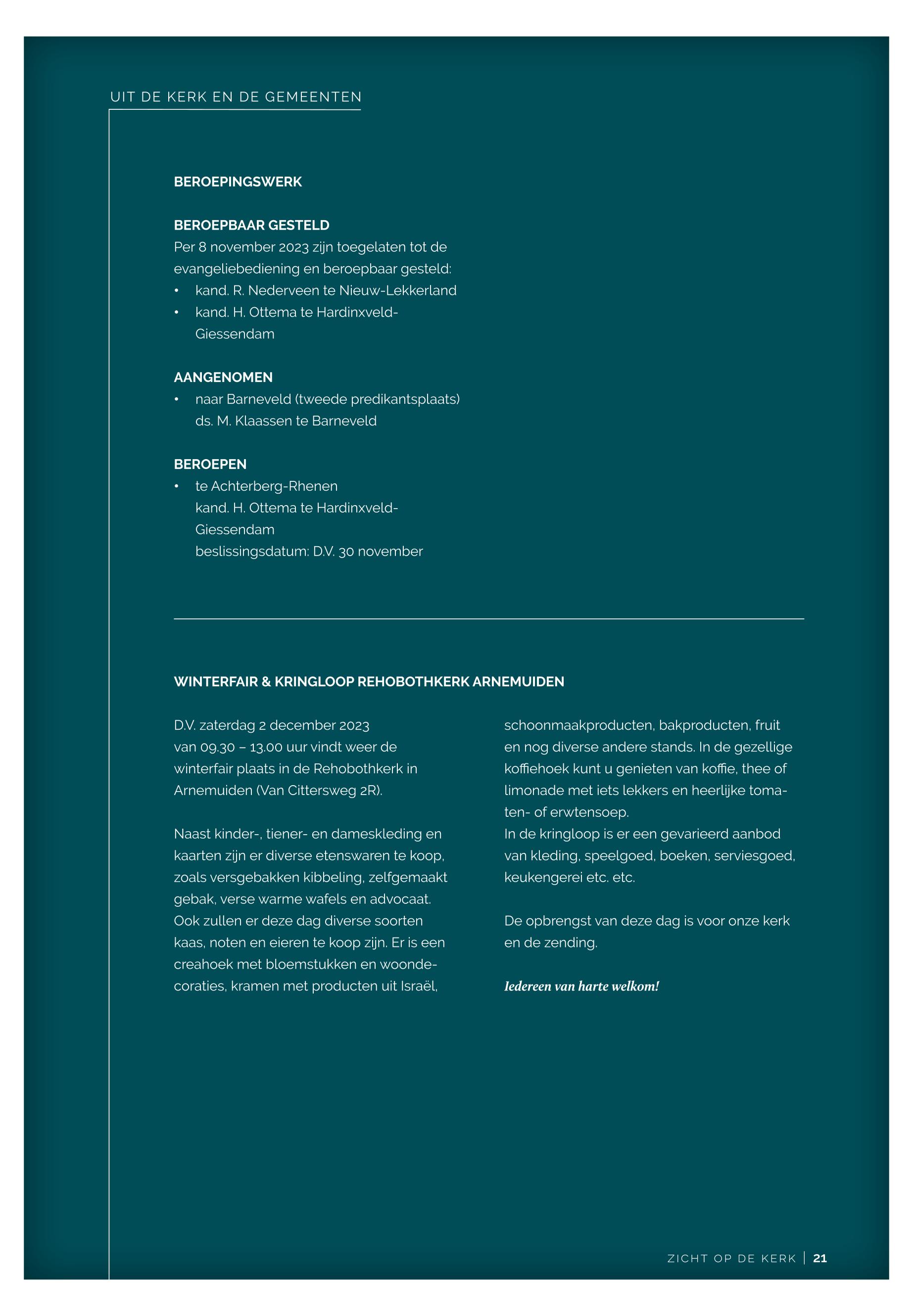 UIT DE KERK EN DE GEMEENTEN

BEROEPINGSWERK

BEROEPBAAR GESTELD
Per 8 november 2023 zijn toegelaten tot de evangeliebediening en beroepbaar gesteld:
• kand. R. Nederveen te Nieuw-Lekkerland
• kand. H. Ottema te Hardinxveld-Giessendam

AANGENOMEN
• naar Barneveld (tweede predikantsplaats) ds. M. Klaassen te Barneveld

BEROEPEN
• te Achterberg-Rhenen
kand. H. Ottema te Hardinxveld-Giessendam
beslissingsdatum: D.V. 30 november

WINTERFAIR & KRINGLOOP REHOBOTHKERK ARNEMUIDEN

D.V. zaterdag 2 december 2023
van 09.30 – 13.00 uur vindt weer de winterfair plaats in de Rehobothkerk in Arnemuiden (Van Cittersweg 2R).

Naast kinder-, tiener- en dameskleding en kaarten zijn er diverse etenswaren te koop, zoals versgebakken kibbeling, zelfgemaakt gebak, verse warme wafels en advocaat. Ook zullen er deze dag diverse soorten kaas, noten en eieren te koop zijn. Er is een creahoek met bloemstukken en woondecoraties, kramen met producten uit Israël, schoonmaakproducten, bakproducten, fruit en nog diverse andere stands. In de gezellige koffiehoek kunt u genieten van koffie, thee of limonade met iets lekkers en heerlijke tomaten- of erwtensoep.
In de kringloop is er een gevarieerd aanbod van kleding, speelgoed, boeken, serviesgoed, keukengerei etc. etc.

De opbrengst van deze dag is voor onze kerk en de zending.

Iedereen van harte welkom!

ZICHT OP DE KERK | 21